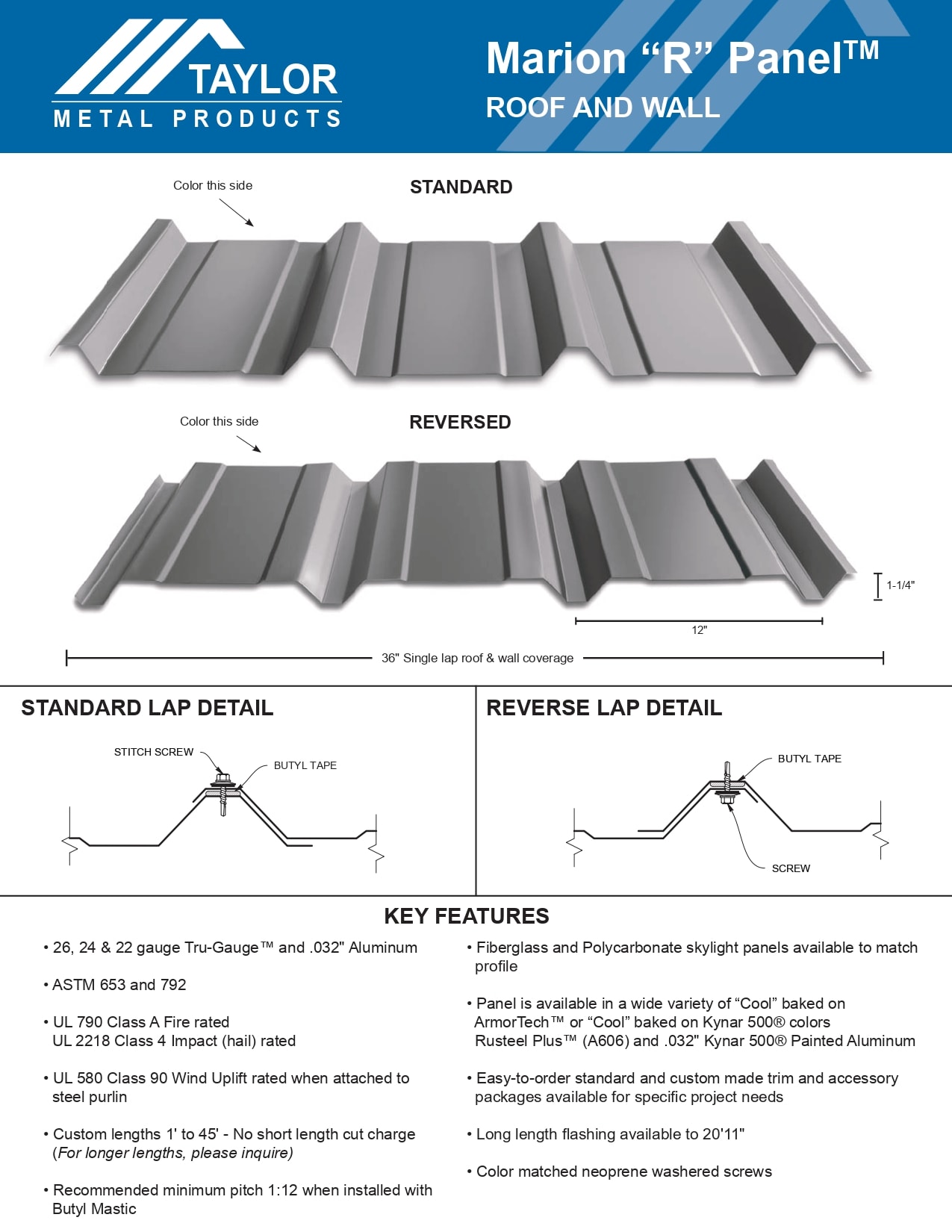 TAYLOR
METAL PRODUCTS

Marion “R” Panel™
ROOF AND WALL

Color this side

STANDARD

Color this side

REVERSED

1-1/4"

12"

36" Single lap roof & wall coverage

STANDARD LAP DETAIL

STITCH SCREW

BUTYL TAPE

REVERSE LAP DETAIL

BUTYL TAPE

SCREW

KEY FEATURES

• 26, 24 & 22 gauge Tru-Gauge™ and .032" Aluminum

• ASTM 653 and 792

• UL 790 Class A Fire rated
UL 2218 Class 4 Impact (hail) rated

• UL 580 Class 90 Wind Uplift rated when attached to steel purlin

• Custom lengths 1' to 45' - No short length cut charge
(For longer lengths, please inquire)

• Recommended minimum pitch 1:12 when installed with Butyl Mastic

• Fiberglass and Polycarbonate skylight panels available to match profile

• Panel is available in a wide variety of “Cool” baked on ArmorTech™ or “Cool” baked on Kynar 500® colors
Rusteel Plus™ (A606) and .032" Kynar 500® Painted Aluminum

• Easy-to-order standard and custom made trim and accessory packages available for specific project needs

• Long length flashing available to 20'11"

• Color matched neoprene washered screws